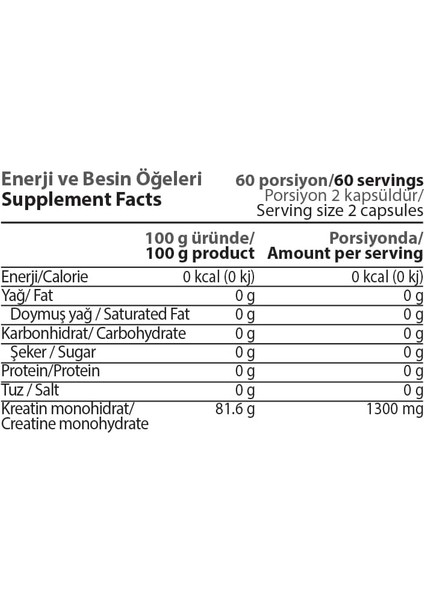 Enerji ve Besin Öğeleri
Supplement Facts

60 porsiyon/60 servings
Porsiyon 2 kapsüldür/
Serving size 2 capsules

| | 100 g üründe/ 100 g product | Porsiyonda/ Amount per serving |
|---|---|---|
| Enerji/Calorie | 0 kcal (0 kj) | 0 kcal (0 kj) |
| Yağ/ Fat | 0 g | 0 g |
| Doymuş yağ / Saturated Fat | 0 g | 0 g |
| Karbonhidrat/ Carbohydrate | 0 g | 0 g |
| Şeker / Sugar | 0 g | 0 g |
| Protein/Protein | 0 g | 0 g |
| Tuz / Salt | 0 g | 0 g |
| Kreatin monohidrat/ Creatine monohydrate | 81.6 g | 1300 mg |